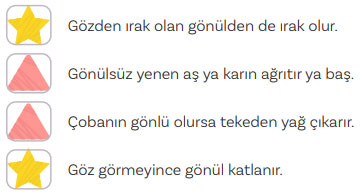 Gözden ırak olan gönülden de ırak olur.

Gönülsüz yenen aş ya karın ağrıtır ya baş.

Çobanın gönlü olursa tekeden yağ çıkarır.

Göz görmeyince gönül katlanır.